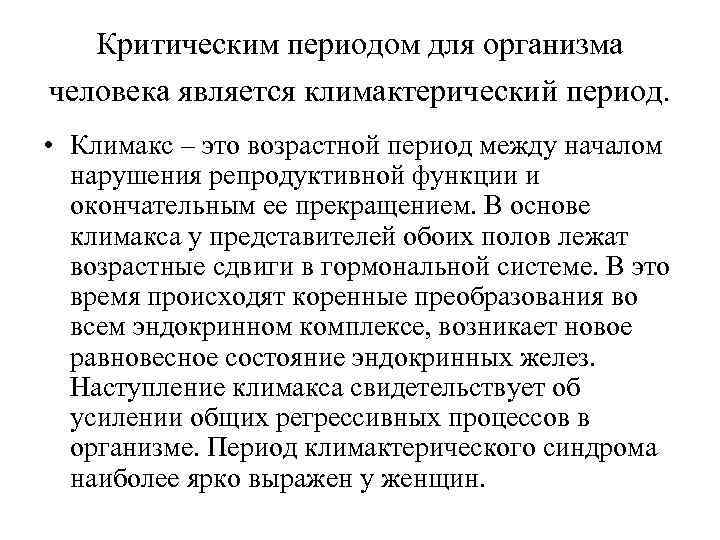 Критическим периодом для организма человека является климактерический период.

• Климакс – это возрастной период между началом нарушения репродуктивной функции и окончательным ее прекращением. В основе климакса у представителей обоих полов лежат возрастные сдвиги в гормональной системе. В это время происходят коренные преобразования во всем эндокринном комплексе, возникает новое равновесное состояние эндокринных желез. Наступление климакса свидетельствует об усилении общих регрессивных процессов в организме. Период климактерического синдрома наиболее ярко выражен у женщин.